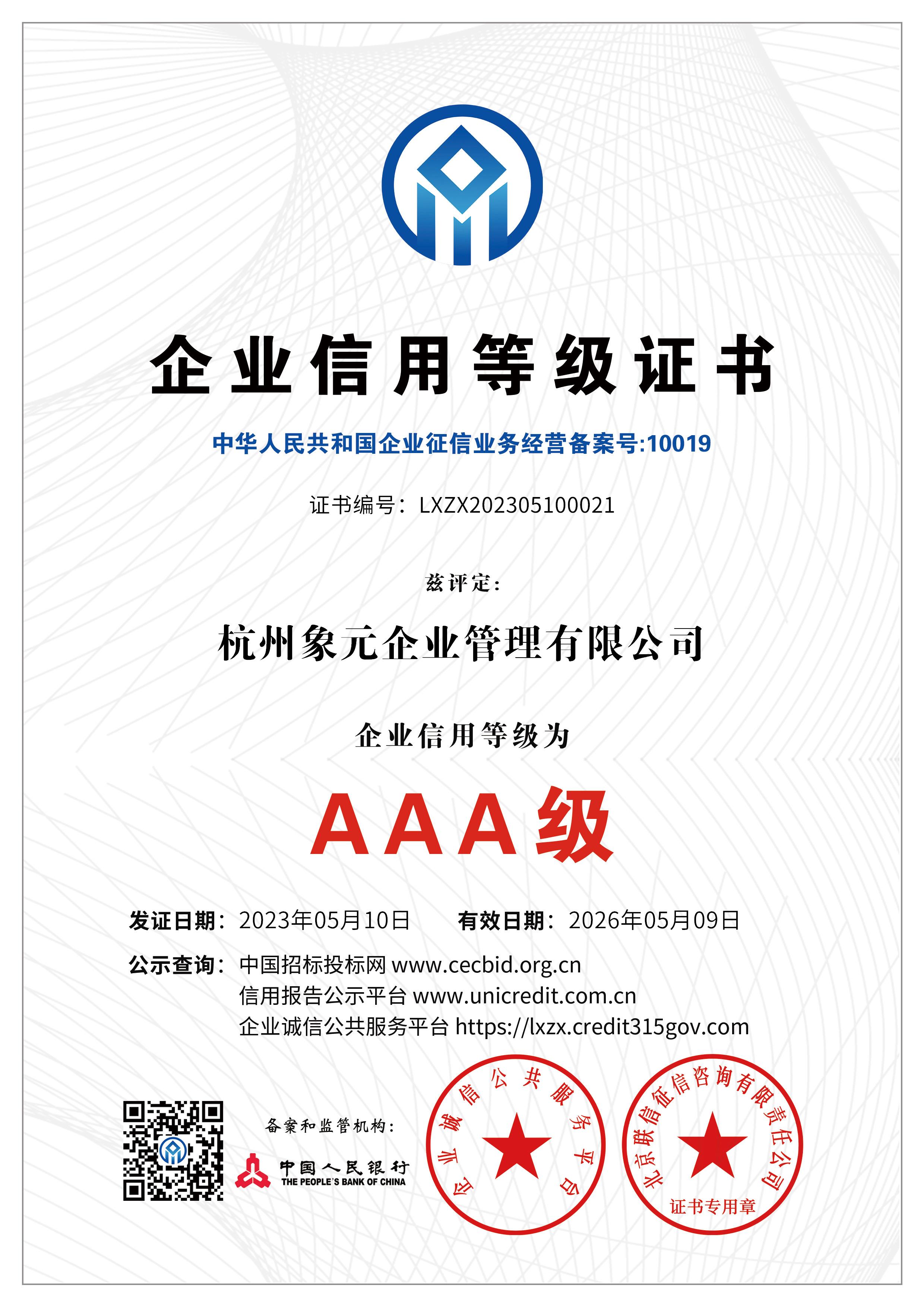 企业信用等级证书

中华人民共和国企业征信业务经营备案号:10019

证书编号：LXZX202305100021

兹评定：

杭州象元企业管理有限公司

企业信用等级为

AAA级

发证日期：2023年05月10日　有效日期：2026年05月09日

公示查询：中国招标投标网 www.cecbid.org.cn
信用报告公示平台 www.unicredit.com.cn
企业诚信公共服务平台 https://lxzx.credit315gov.com

备案和监管机构：

中国人民银行
THE PEOPLE'S BANK OF CHINA

企业诚信公共服务平台

北京联信征信咨询有限责任公司
证书专用章